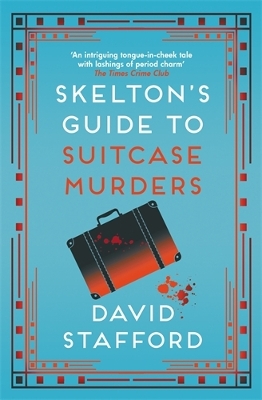 'An intriguing tongue-in-cheek tale with lashings of period charm'
The Times Crime Club

SKELTON'S GUIDE TO SUITCASE MURDERS

DAVID STAFFORD